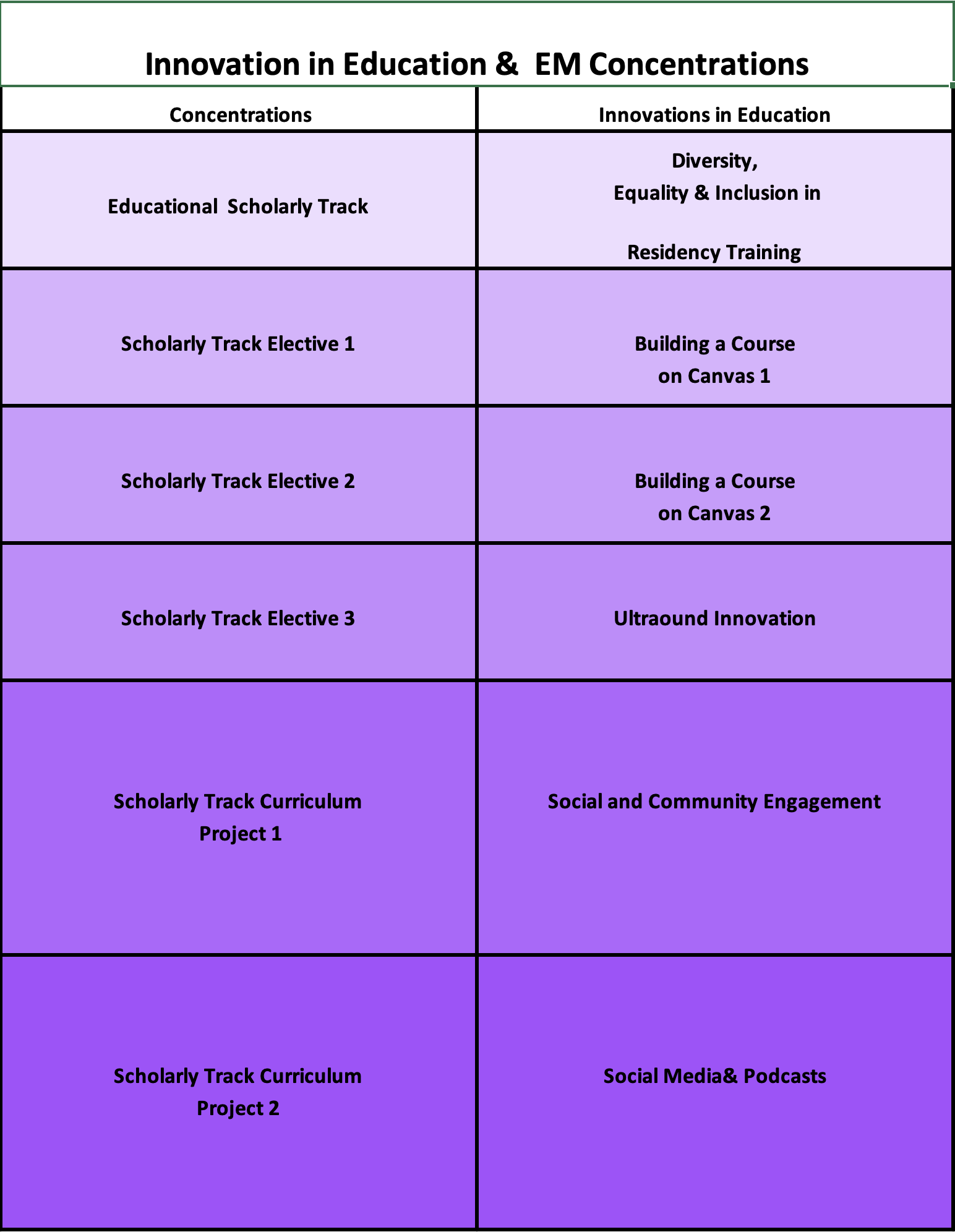 Innovation in Education &  EM Concentrations

| Concentrations | Innovations in Education |
|---|---|
| Educational  Scholarly Track | Diversity, Equality & Inclusion in Residency Training |
| Scholarly Track Elective 1 | Building a Course on Canvas 1 |
| Scholarly Track Elective 2 | Building a Course on Canvas 2 |
| Scholarly Track Elective 3 | Ultraound Innovation |
| Scholarly Track Curriculum Project 1 | Social and Community Engagement |
| Scholarly Track Curriculum Project 2 | Social Media& Podcasts |